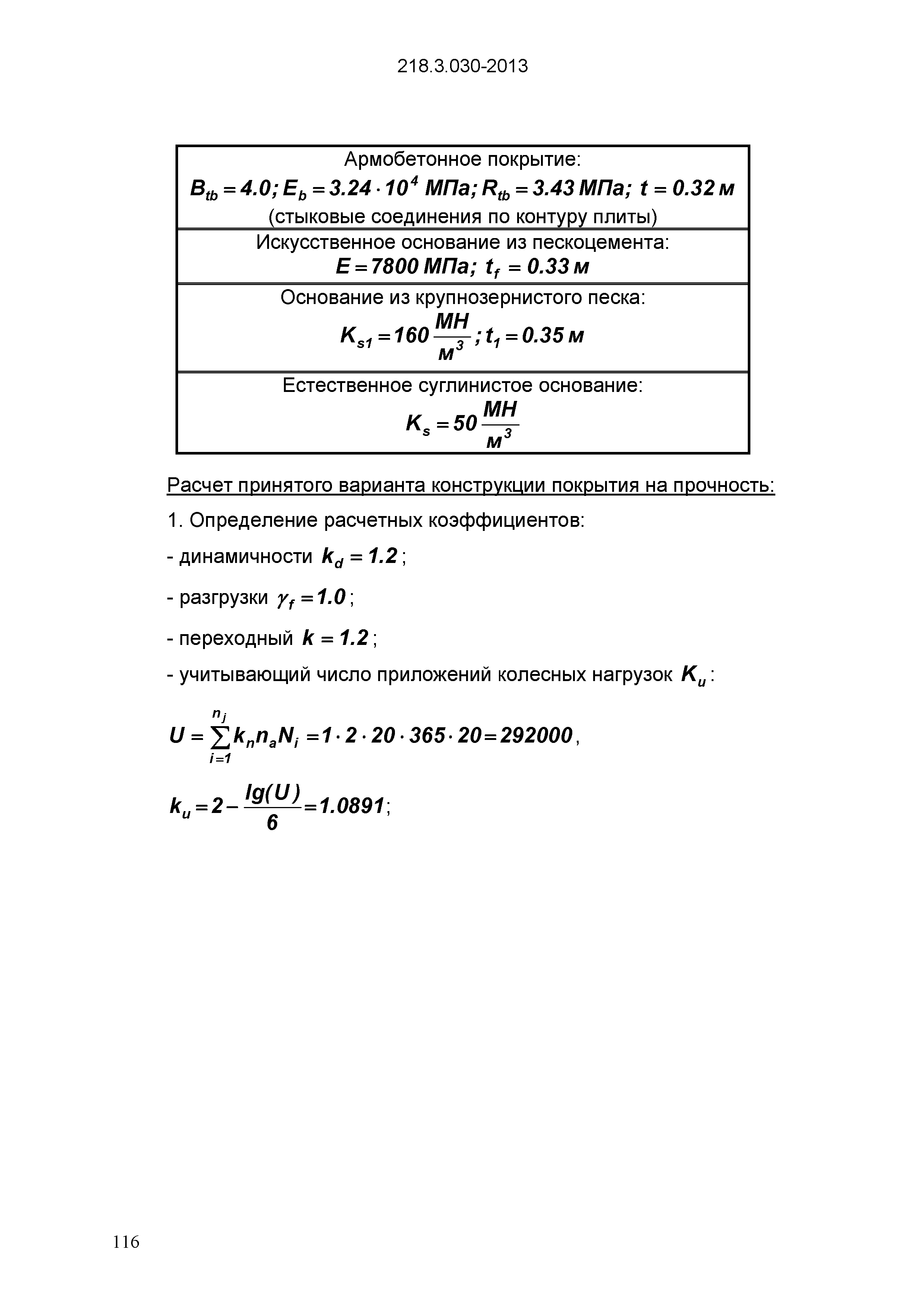 218.3.030-2013

| Армобетонное покрытие: $B_{tb} = 4.0; E_b = 3.24 \cdot 10^4$ МПа; $R_{tb} = 3.43$ МПа; $t = 0.32$ м (стыковые соединения по контуру плиты) |
|---|
| Искусственное основание из пескоцемента: $E = 7800$ МПа; $t_f = 0.33$ м |
| Основание из крупнозернистого песка: $K_{s1} = 160 \frac{МН}{м^3}; t_1 = 0.35$ м |
| Естественное суглинистое основание: $K_s = 50 \frac{МН}{м^3}$ |

Расчет принятого варианта конструкции покрытия на прочность:

1. Определение расчетных коэффициентов:

- динамичности $k_d = 1.2$;

- разгрузки $\gamma_f = 1.0$;

- переходный $k = 1.2$;

- учитывающий число приложений колесных нагрузок $K_u$:

$U = \sum_{i=1}^{n_j} k_n n_a N_i = 1 \cdot 2 \cdot 20 \cdot 365 \cdot 20 = 292000$,

$k_u = 2 - \frac{lg(U)}{6} = 1.0891$;

116